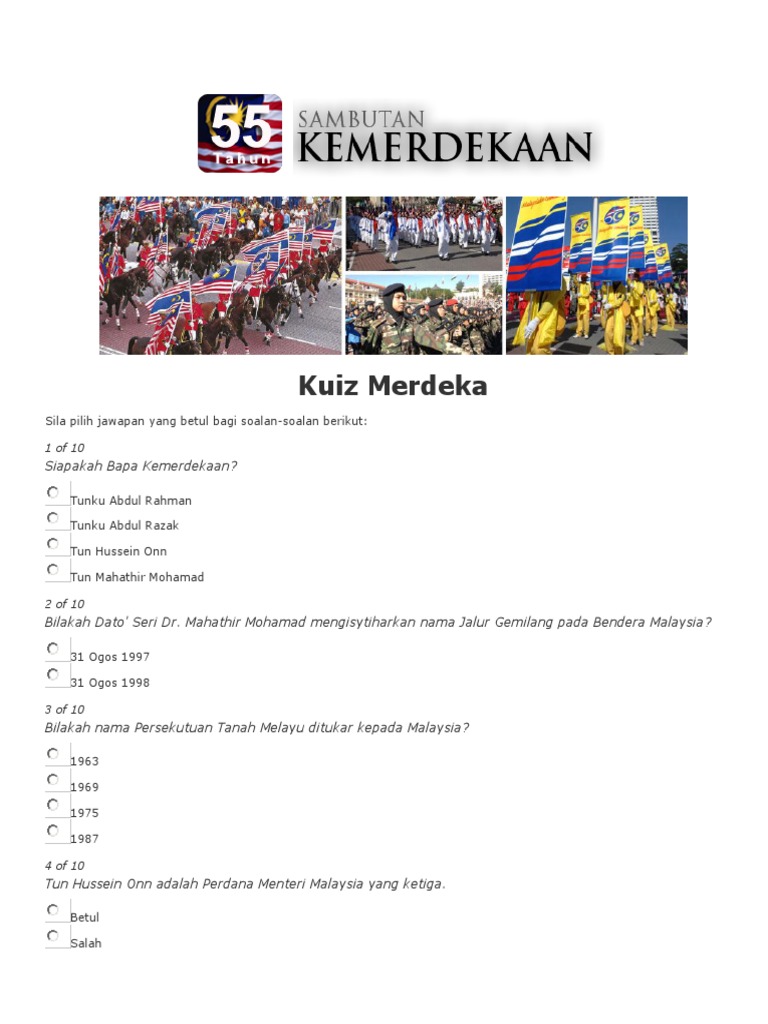 55 Tahun SAMBUTAN KEMERDEKAAN

Kuiz Merdeka

Sila pilih jawapan yang betul bagi soalan-soalan berikut:

1 of 10
Siapakah Bapa Kemerdekaan?

Tunku Abdul Rahman
Tunku Abdul Razak
Tun Hussein Onn
Tun Mahathir Mohamad

2 of 10
Bilakah Dato' Seri Dr. Mahathir Mohamad mengisytiharkan nama Jalur Gemilang pada Bendera Malaysia?

31 Ogos 1997
31 Ogos 1998

3 of 10
Bilakah nama Persekutuan Tanah Melayu ditukar kepada Malaysia?

1963
1969
1975
1987

4 of 10
Tun Hussein Onn adalah Perdana Menteri Malaysia yang ketiga.

Betul
Salah